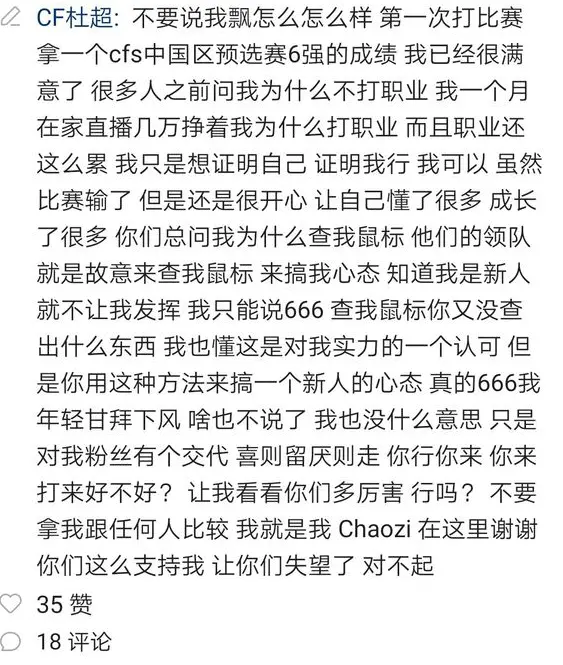 CF杜超: 不要说我飘怎么怎么样 第一次打比赛拿一个cfs中国区预选赛6强的成绩 我已经很满意了 很多人之前问我为什么不打职业 我一个月在家直播几万挣着我为什么打职业 而且职业还这么累 我只是想证明自己 证明我行 我可以 虽然比赛输了 但是还是很开心 让自己懂了很多 成长了很多 你们总问我为什么查我鼠标 他们的领队就是故意来查我鼠标 来搞我心态 知道我是新人就不让我发挥 我只能说666 查我鼠标你又没查出什么东西 我也懂这是对我实力的一个认可 但是你用这种方法来搞一个新人的心态 真的666我年轻甘拜下风 啥也不说了 我也没什么意思 只是对我粉丝有个交代 喜则留厌则走 你行你来 你来打来好不好？ 让我看看你们多厉害 行吗？ 不要拿我跟任何人比较 我就是我 Chaozi 在这里谢谢你们这么支持我 让你们失望了 对不起

35 赞

18 评论